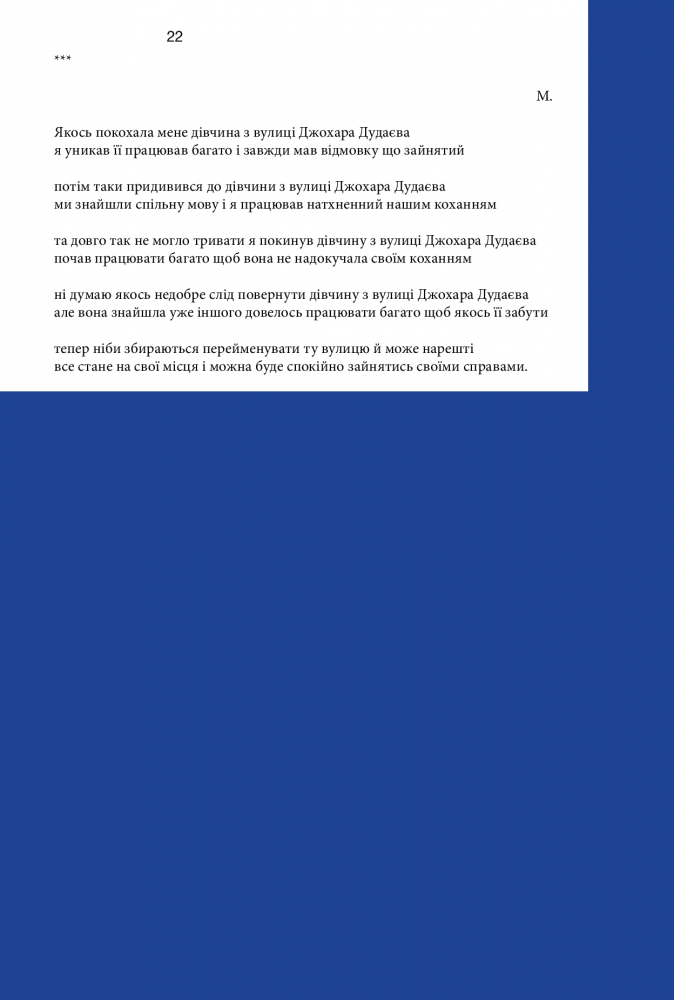 22

***

М.

Якось покохала мене дівчина з вулиці Джохара Дудаєва
я уникав її працював багато і завжди мав відмовку що зайнятий

потім таки придивився до дівчини з вулиці Джохара Дудаєва
ми знайшли спільну мову і я працював натхненний нашим коханням

та довго так не могло тривати я покинув дівчину з вулиці Джохара Дудаєва
почав працювати багато щоб вона не надокучала своїм коханням

ні думаю якось недобре слід повернути дівчину з вулиці Джохара Дудаєва
але вона знайшла уже іншого довелось працювати багато щоб якось її забути

тепер ніби збираються перейменувати ту вулицю й може нарешті
все стане на свої місця і можна буде спокійно зайнятись своїми справами.